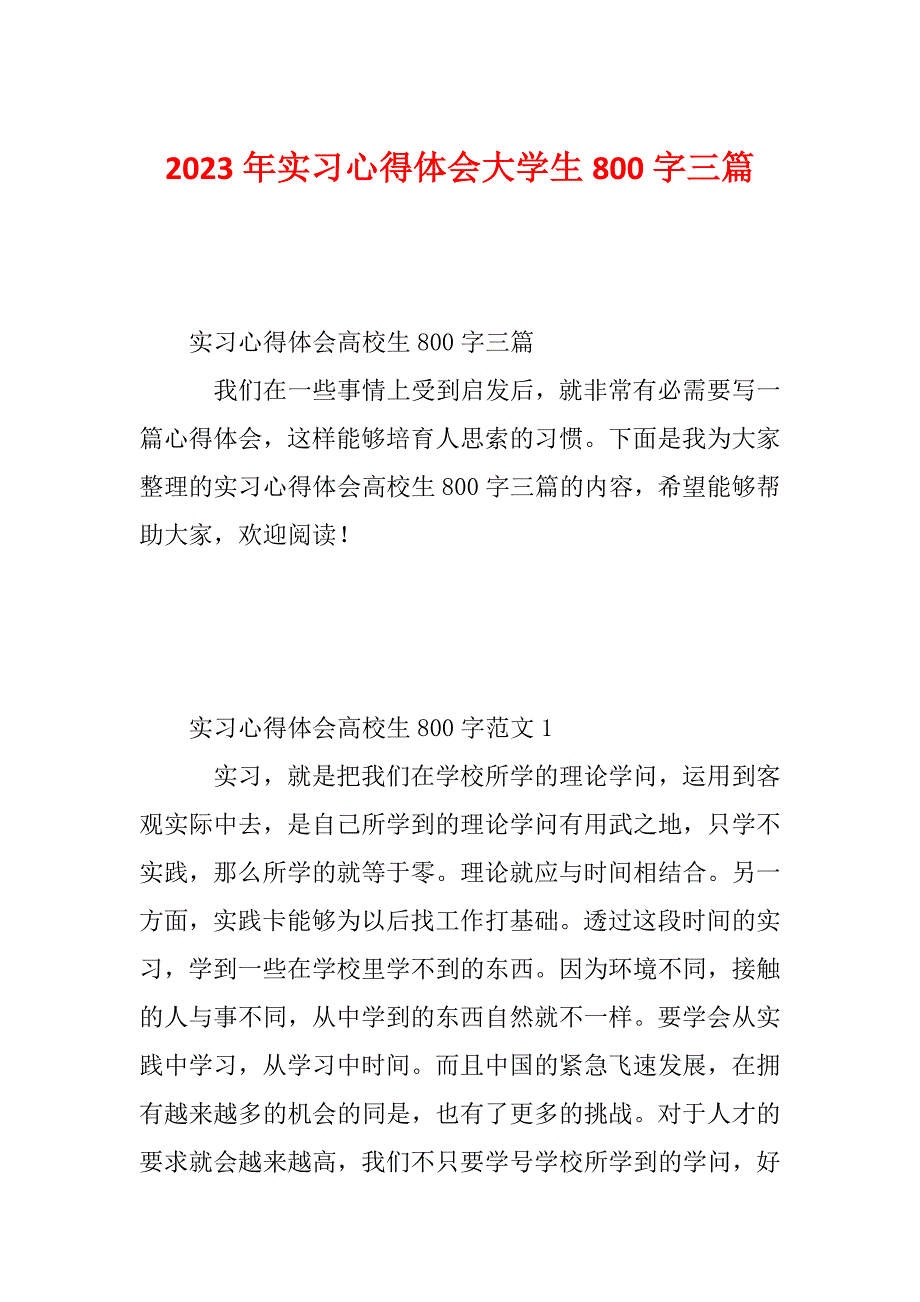 2023 年实习心得体会大学生 800 字三篇

实习心得体会高校生 800 字三篇

我们在一些事情上受到启发后，就非常有必需要写一篇心得体会，这样能够培育人思索的习惯。下面是我为大家整理的实习心得体会高校生 800 字三篇的内容，希望能够帮助大家，欢迎阅读！

实习心得体会高校生 800 字范文 1

实习，就是把我们在学校所学的理论学问，运用到客观实际中去，是自己所学到的理论学问有用武之地，只学不实践，那么所学的就等于零。理论就应与时间相结合。另一方面，实践卡能够为以后找工作打基础。透过这段时间的实习，学到一些在学校里学不到的东西。因为环境不同，接触的人与事不同，从中学到的东西自然就不一样。要学会从实践中学习，从学习中时间。而且中国的紧急飞速发展，在拥有越来越多的机会的同是，也有了更多的挑战。对于人才的要求就会越来越高，我们不只要学号学校所学到的学问，好